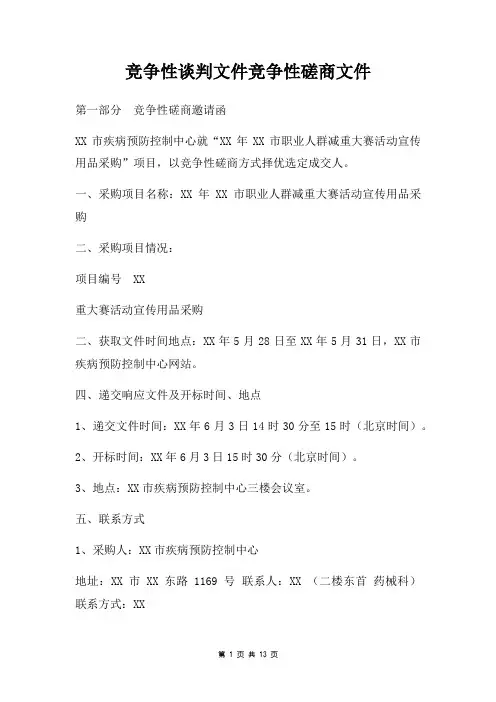 竞争性谈判文件竞争性磋商文件

第一部分　竞争性磋商邀请函

XX 市疾病预防控制中心就“XX 年 XX 市职业人群减重大赛活动宣传用品采购”项目，以竞争性磋商方式择优选定成交人。

一、采购项目名称：XX 年 XX 市职业人群减重大赛活动宣传用品采购

二、采购项目情况：

项目编号　XX

重大赛活动宣传用品采购

二、获取文件时间地点：XX 年 5 月 28 日至 XX 年 5 月 31 日，XX 市疾病预防控制中心网站。

四、递交响应文件及开标时间、地点

1、递交文件时间：XX 年 6 月 3 日 14 时 30 分至 15 时（北京时间）。

2、开标时间：XX 年 6 月 3 日 15 时 30 分（北京时间）。

3、地点：XX 市疾病预防控制中心三楼会议室。

五、联系方式

1、采购人：XX 市疾病预防控制中心

地址：XX 市 XX 东路 1169 号 联系人：XX （二楼东首 药械科）联系方式：XX

第 1 页 共 13 页